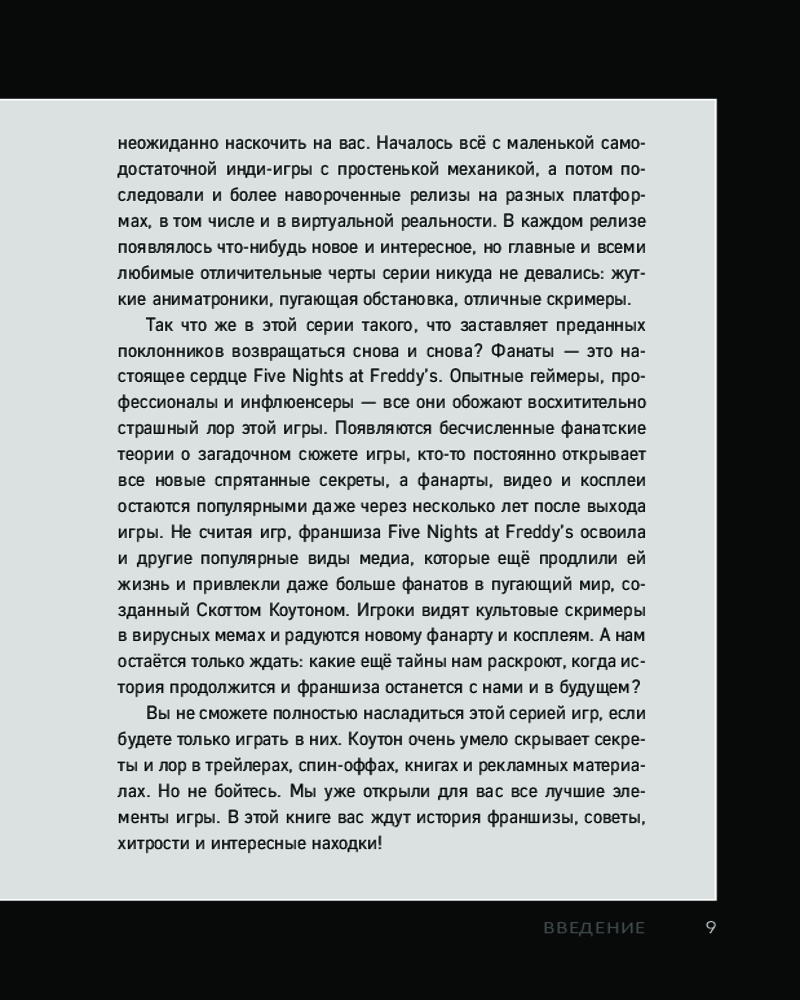 неожиданно наскочить на вас. Началось всё с маленькой самодостаточной инди-игры с простенькой механикой, а потом последовали и более навороченные релизы на разных платформах, в том числе и в виртуальной реальности. В каждом релизе появлялось что-нибудь новое и интересное, но главные и всеми любимые отличительные черты серии никуда не девались: жуткие аниматроники, пугающая обстановка, отличные скримеры.

Так что же в этой серии такого, что заставляет преданных поклонников возвращаться снова и снова? Фанаты — это настоящее сердце Five Nights at Freddy's. Опытные геймеры, профессионалы и инфлюенсеры — все они обожают восхитительно страшный лор этой игры. Появляются бесчисленные фанатские теории о загадочном сюжете игры, кто-то постоянно открывает все новые спрятанные секреты, а фанарты, видео и косплеи остаются популярными даже через несколько лет после выхода игры. Не считая игр, франшиза Five Nights at Freddy's освоила и другие популярные виды медиа, которые ещё продлили ей жизнь и привлекли даже больше фанатов в пугающий мир, созданный Скоттом Коутоном. Игроки видят культовые скримеры в вирусных мемах и радуются новому фанарту и косплеям. А нам остаётся только ждать: какие ещё тайны нам раскроют, когда история продолжится и франшиза останется с нами и в будущем?

Вы не сможете полностью насладиться этой серией игр, если будете только играть в них. Коутон очень умело скрывает секреты и лор в трейлерах, спин-оффах, книгах и рекламных материалах. Но не бойтесь. Мы уже открыли для вас все лучшие элементы игры. В этой книге вас ждут история франшизы, советы, хитрости и интересные находки!

ВВЕДЕНИЕ 9